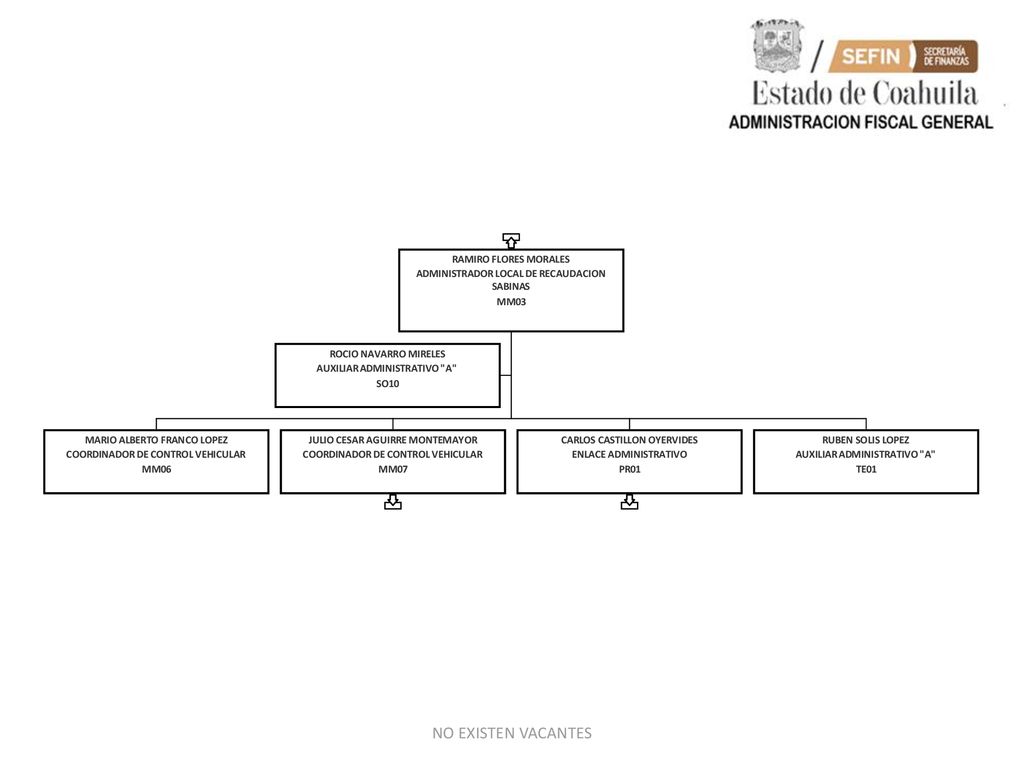 SEFIN SECRETARÍA DE FINANZAS
Estado de Coahuila
ADMINISTRACION FISCAL GENERAL

RAMIRO FLORES MORALES
ADMINISTRADOR LOCAL DE RECAUDACION SABINAS
MM03

ROCIO NAVARRO MIRELES
AUXILIAR ADMINISTRATIVO "A"
SO10

MARIO ALBERTO FRANCO LOPEZ
COORDINADOR DE CONTROL VEHICULAR
MM06

JULIO CESAR AGUIRRE MONTEMAYOR
COORDINADOR DE CONTROL VEHICULAR
MM07

CARLOS CASTILLON OYERVIDES
ENLACE ADMINISTRATIVO
PR01

RUBEN SOLIS LOPEZ
AUXILIAR ADMINISTRATIVO "A"
TE01

NO EXISTEN VACANTES